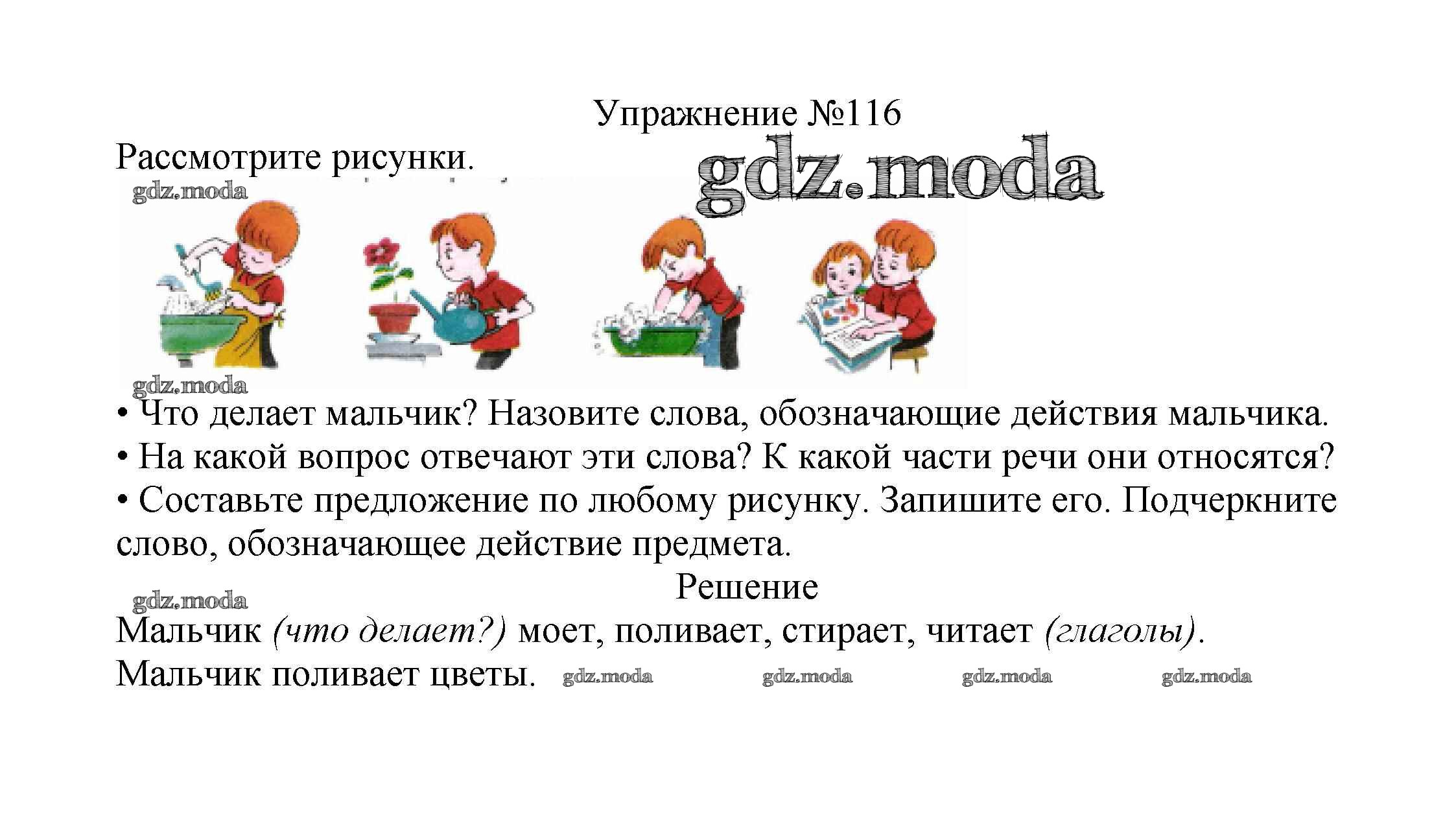 Упражнение №116

Рассмотрите рисунки.

• Что делает мальчик? Назовите слова, обозначающие действия мальчика.
• На какой вопрос отвечают эти слова? К какой части речи они относятся?
• Составьте предложение по любому рисунку. Запишите его. Подчеркните слово, обозначающее действие предмета.

Решение

Мальчик (что делает?) моет, поливает, стирает, читает (глаголы).
Мальчик поливает цветы.

gdz.moda